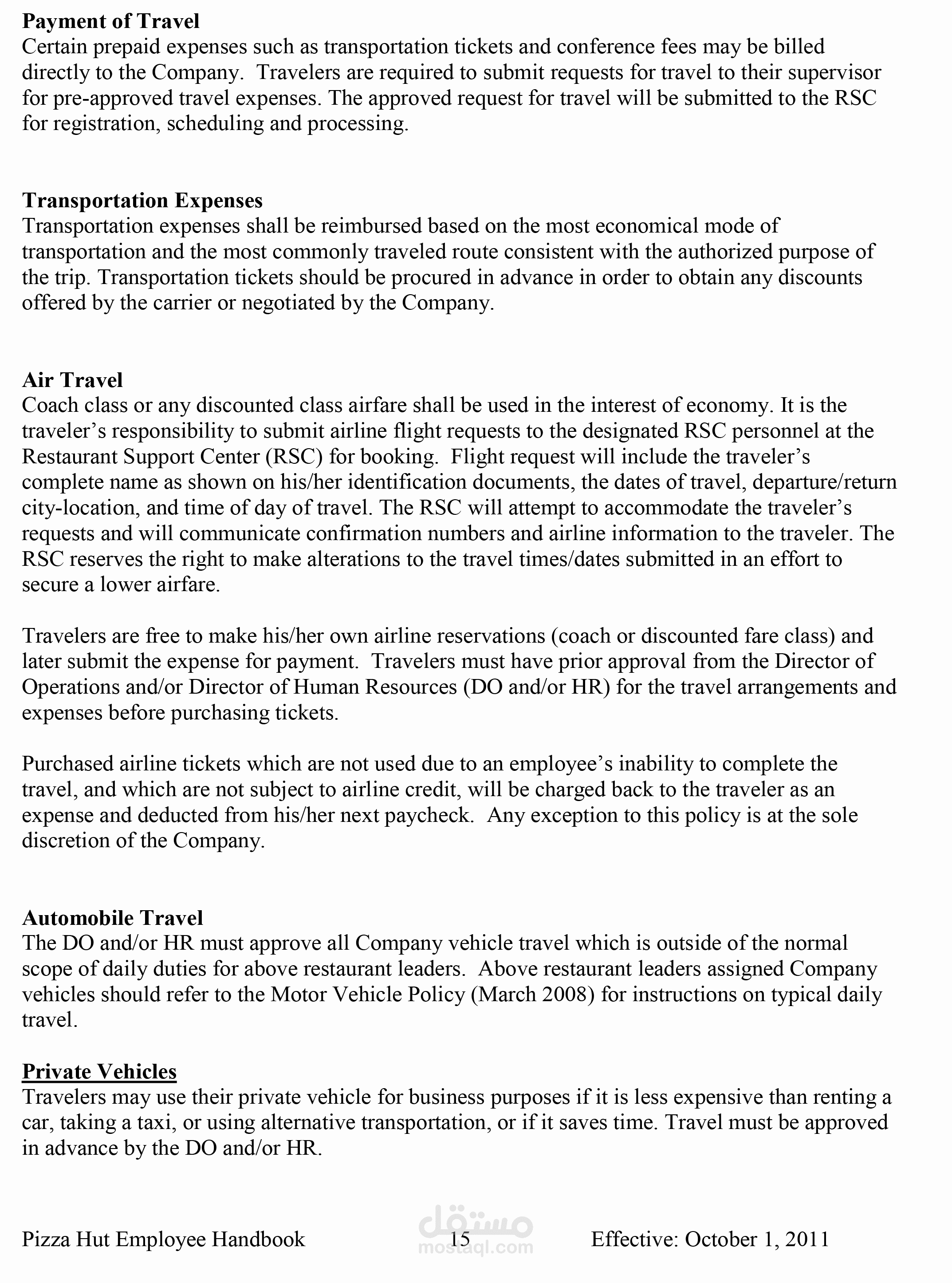 **Payment of Travel**
Certain prepaid expenses such as transportation tickets and conference fees may be billed directly to the Company. Travelers are required to submit requests for travel to their supervisor for pre-approved travel expenses. The approved request for travel will be submitted to the RSC for registration, scheduling and processing.

**Transportation Expenses**
Transportation expenses shall be reimbursed based on the most economical mode of transportation and the most commonly traveled route consistent with the authorized purpose of the trip. Transportation tickets should be procured in advance in order to obtain any discounts offered by the carrier or negotiated by the Company.

**Air Travel**
Coach class or any discounted class airfare shall be used in the interest of economy. It is the traveler's responsibility to submit airline flight requests to the designated RSC personnel at the Restaurant Support Center (RSC) for booking. Flight request will include the traveler's complete name as shown on his/her identification documents, the dates of travel, departure/return city-location, and time of day of travel. The RSC will attempt to accommodate the traveler's requests and will communicate confirmation numbers and airline information to the traveler. The RSC reserves the right to make alterations to the travel times/dates submitted in an effort to secure a lower airfare.

Travelers are free to make his/her own airline reservations (coach or discounted fare class) and later submit the expense for payment. Travelers must have prior approval from the Director of Operations and/or Director of Human Resources (DO and/or HR) for the travel arrangements and expenses before purchasing tickets.

Purchased airline tickets which are not used due to an employee's inability to complete the travel, and which are not subject to airline credit, will be charged back to the traveler as an expense and deducted from his/her next paycheck. Any exception to this policy is at the sole discretion of the Company.

**Automobile Travel**
The DO and/or HR must approve all Company vehicle travel which is outside of the normal scope of daily duties for above restaurant leaders. Above restaurant leaders assigned Company vehicles should refer to the Motor Vehicle Policy (March 2008) for instructions on typical daily travel.

**Private Vehicles**
Travelers may use their private vehicle for business purposes if it is less expensive than renting a car, taking a taxi, or using alternative transportation, or if it saves time. Travel must be approved in advance by the DO and/or HR.

Pizza Hut Employee Handbook 15 Effective: October 1, 2011

مستقل
mostaql.com